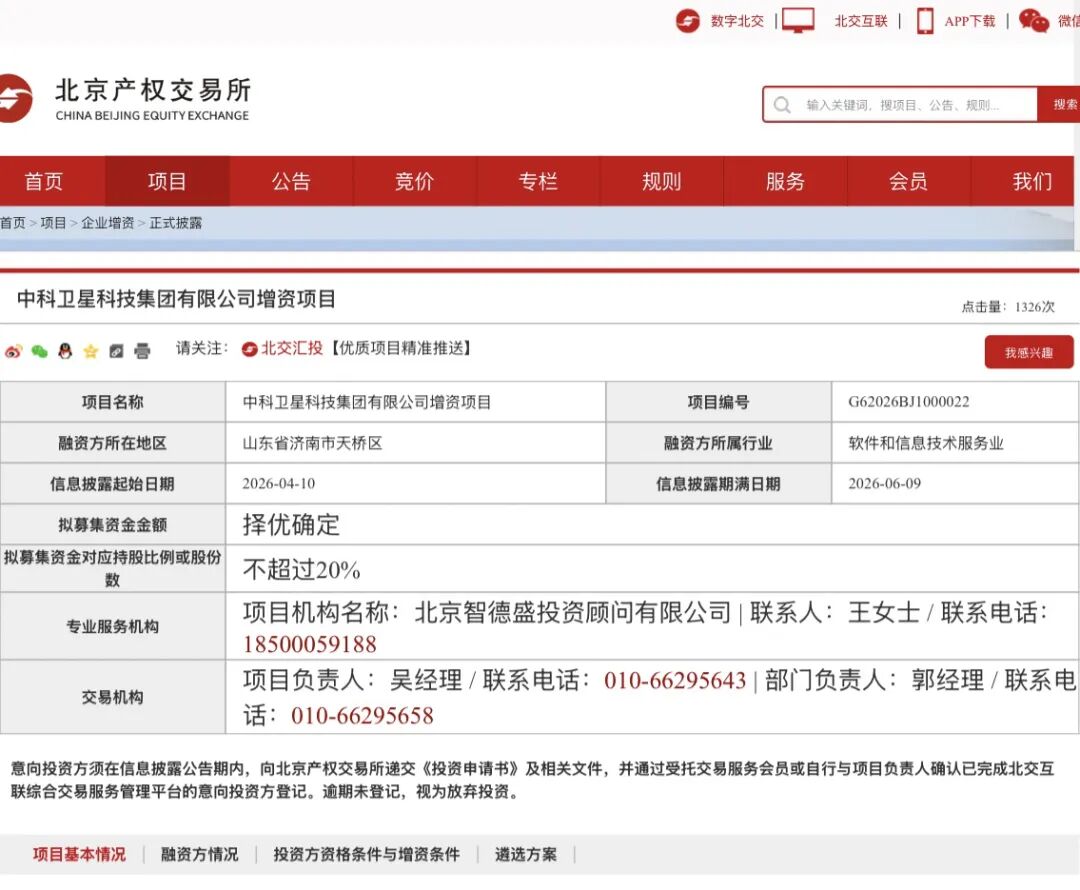 数字北交 | 北交互联 | APP下载 | 微信

北京产权交易所
CHINA BEIJING EQUITY EXCHANGE

输入关键词，搜项目、公告、规则...
搜索

首页 项目 公告 竞价 专栏 规则 服务 会员 我们

首页 > 项目 > 企业增资 > 正式披露

中科卫星科技集团有限公司增资项目

点击量：1326次

请关注： 北交汇投【优质项目精准推送】

我感兴趣

| 项目名称 | 中科卫星科技集团有限公司增资项目 | 项目编号 | G62026BJ1000022 |
|---|---|---|---|
| 融资方所在地区 | 山东省济南市天桥区 | 融资方所属行业 | 软件和信息技术服务业 |
| 信息披露起始日期 | 2026-04-10 | 信息披露期满日期 | 2026-06-09 |
| 拟募集资金金额 | 择优确定 | | |
| 拟募集资金对应持股比例或股份数 | 不超过20% | | |
| 专业服务机构 | 项目机构名称：北京智德盛投资顾问有限公司 \| 联系人：王女士 / 联系电话：18500059188 | | |
| 交易机构 | 项目负责人：吴经理 / 联系电话：010-66295643 \| 部门负责人：郭经理 / 联系电话：010-66295658 | | |

意向投资方须在信息披露公告期内，向北京产权交易所递交《投资申请书》及相关文件，并通过受托交易服务会员或自行与项目负责人确认已完成北交互联综合交易服务管理平台的意向投资方登记。逾期未登记，视为放弃投资。

项目基本情况 | 融资方情况 | 投资方资格条件与增资条件 | 遴选方案 |